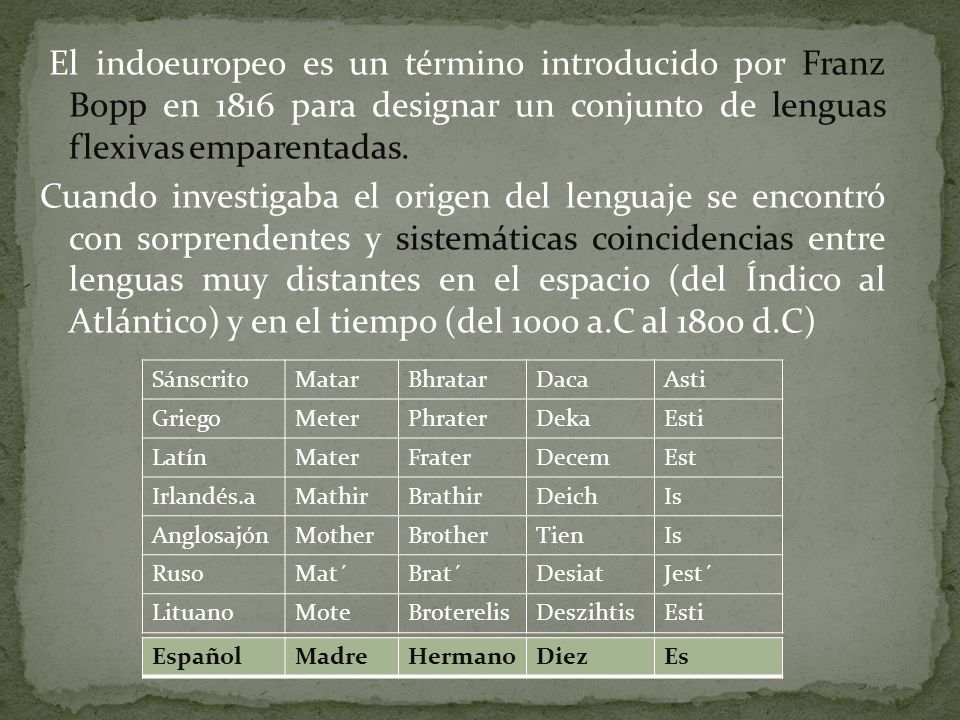 El indoeuropeo es un término introducido por Franz Bopp en 1816 para designar un conjunto de lenguas flexivas emparentadas.

Cuando investigaba el origen del lenguaje se encontró con sorprendentes y sistemáticas coincidencias entre lenguas muy distantes en el espacio (del Índico al Atlántico) y en el tiempo (del 1000 a.C al 1800 d.C)

| Sánscrito | Matar | Bhratar | Daca | Asti |
|---|---|---|---|---|
| Griego | Meter | Phrater | Deka | Esti |
| Latín | Mater | Frater | Decem | Est |
| Irlandés.a | Mathir | Brathir | Deich | Is |
| Anglosajón | Mother | Brother | Tien | Is |
| Ruso | Mat´ | Brat´ | Desiat | Jest´ |
| Lituano | Mote | Broterelis | Deszihtis | Esti |
| Español | Madre | Hermano | Diez | Es |